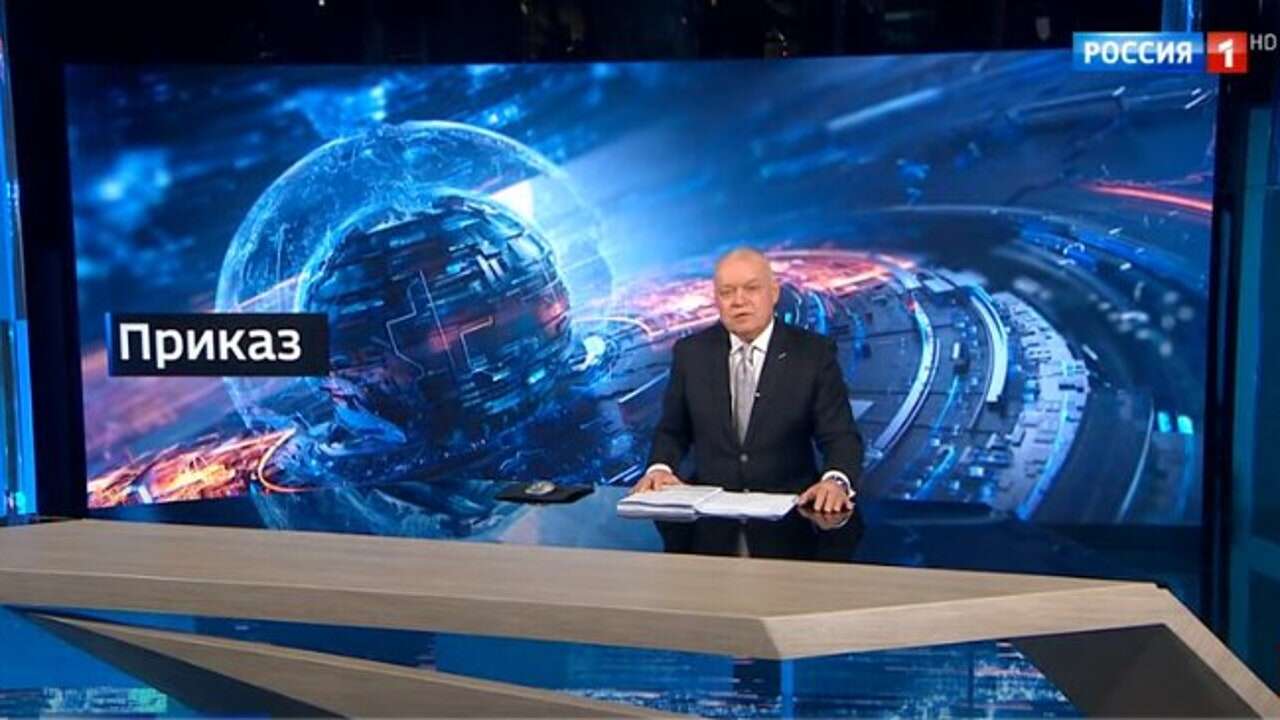 РОССИЯ 1 HD

Приказ